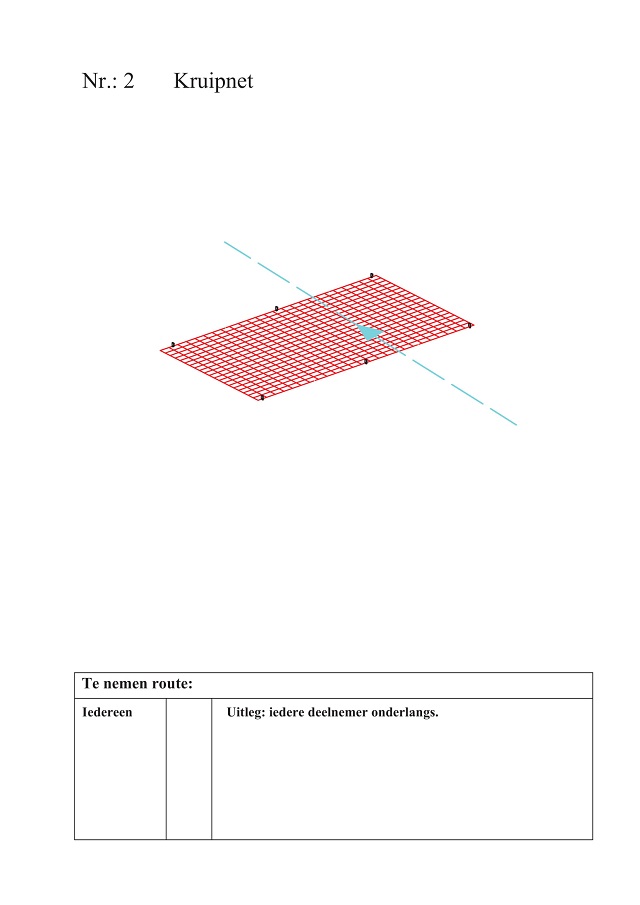 Nr.: 2 Kruipnet

| Te nemen route: | | |
|---|---|---|
| Iedereen | | Uitleg: iedere deelnemer onderlangs. |